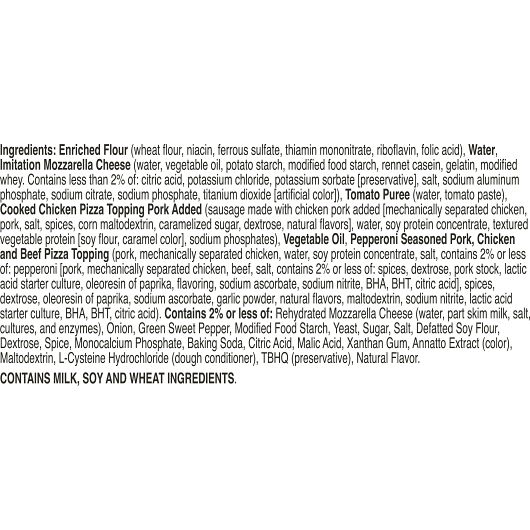 Ingredients: Enriched Flour (wheat flour, niacin, ferrous sulfate, thiamin mononitrate, riboflavin, folic acid), Water, Imitation Mozzarella Cheese (water, vegetable oil, potato starch, modified food starch, rennet casein, gelatin, modified whey. Contains less than 2% of: citric acid, potassium chloride, potassium sorbate [preservative], salt, sodium aluminum phosphate, sodium citrate, sodium phosphate, titanium dioxide [artificial color]), Tomato Puree (water, tomato paste), Cooked Chicken Pizza Topping Pork Added (sausage made with chicken pork added [mechanically separated chicken, pork, salt, spices, corn maltodextrin, caramelized sugar, dextrose, natural flavors], water, soy protein concentrate, textured vegetable protein [soy flour, caramel color], sodium phosphates), Vegetable Oil, Pepperoni Seasoned Pork, Chicken and Beef Pizza Topping (pork, mechanically separated chicken, water, soy protein concentrate, salt, contains 2% or less of: pepperoni [pork, mechanically separated chicken, beef, salt, contains 2% or less of: spices, dextrose, pork stock, lactic acid starter culture, oleoresin of paprika, flavoring, sodium ascorbate, sodium nitrite, BHA, BHT, citric acid], spices, dextrose, oleoresin of paprika, sodium ascorbate, garlic powder, natural flavors, maltodextrin, sodium nitrite, lactic acid starter culture, BHA, BHT, citric acid). Contains 2% or less of: Rehydrated Mozzarella Cheese (water, part skim milk, salt, cultures, and enzymes), Onion, Green Sweet Pepper, Modified Food Starch, Yeast, Sugar, Salt, Defatted Soy Flour, Dextrose, Spice, Monocalcium Phosphate, Baking Soda, Citric Acid, Malic Acid, Xanthan Gum, Annatto Extract (color), Maltodextrin, L-Cysteine Hydrochloride (dough conditioner), TBHQ (preservative), Natural Flavor.

CONTAINS MILK, SOY AND WHEAT INGREDIENTS.